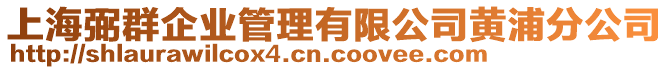 上海弼群企业管理有限公司黄浦分公司
http://shlaurawilcox4.cn.coovee.com